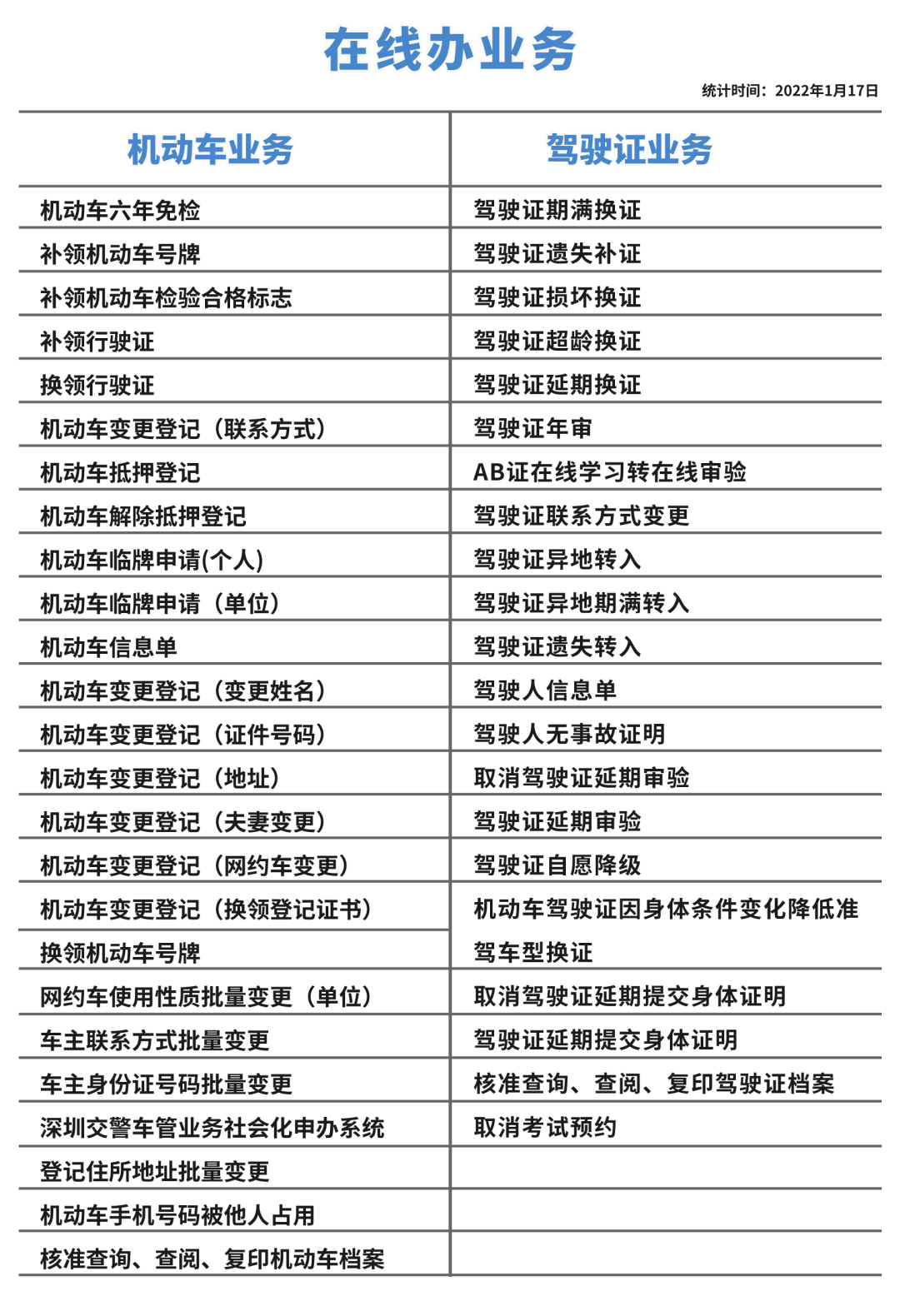 在线办业务

统计时间：2022年1月17日

| 机动车业务 | 驾驶证业务 |
|---|---|
| 机动车六年免检 | 驾驶证期满换证 |
| 补领机动车号牌 | 驾驶证遗失补证 |
| 补领机动车检验合格标志 | 驾驶证损坏换证 |
| 补领行驶证 | 驾驶证超龄换证 |
| 换领行驶证 | 驾驶证延期换证 |
| 机动车变更登记（联系方式） | 驾驶证年审 |
| 机动车抵押登记 | AB证在线学习转在线审验 |
| 机动车解除抵押登记 | 驾驶证联系方式变更 |
| 机动车临牌申请(个人) | 驾驶证异地转入 |
| 机动车临牌申请（单位） | 驾驶证异地期满转入 |
| 机动车信息单 | 驾驶证遗失转入 |
| 机动车变更登记（变更姓名） | 驾驶人信息单 |
| 机动车变更登记（证件号码） | 驾驶人无事故证明 |
| 机动车变更登记（地址） | 取消驾驶证延期审验 |
| 机动车变更登记（夫妻变更） | 驾驶证延期审验 |
| 机动车变更登记（网约车变更） | 驾驶证自愿降级 |
| 机动车变更登记（换领登记证书） | 机动车驾驶证因身体条件变化降低准驾车型换证 |
| 换领机动车号牌 | |
| 网约车使用性质批量变更（单位） | 取消驾驶证延期提交身体证明 |
| 车主联系方式批量变更 | 驾驶证延期提交身体证明 |
| 车主身份证号码批量变更 | 核准查询、查阅、复印驾驶证档案 |
| 深圳交警车管业务社会化申办系统 | 取消考试预约 |
| 登记住所地址批量变更 | |
| 机动车手机号码被他人占用 | |
| 核准查询、查阅、复印机动车档案 | |